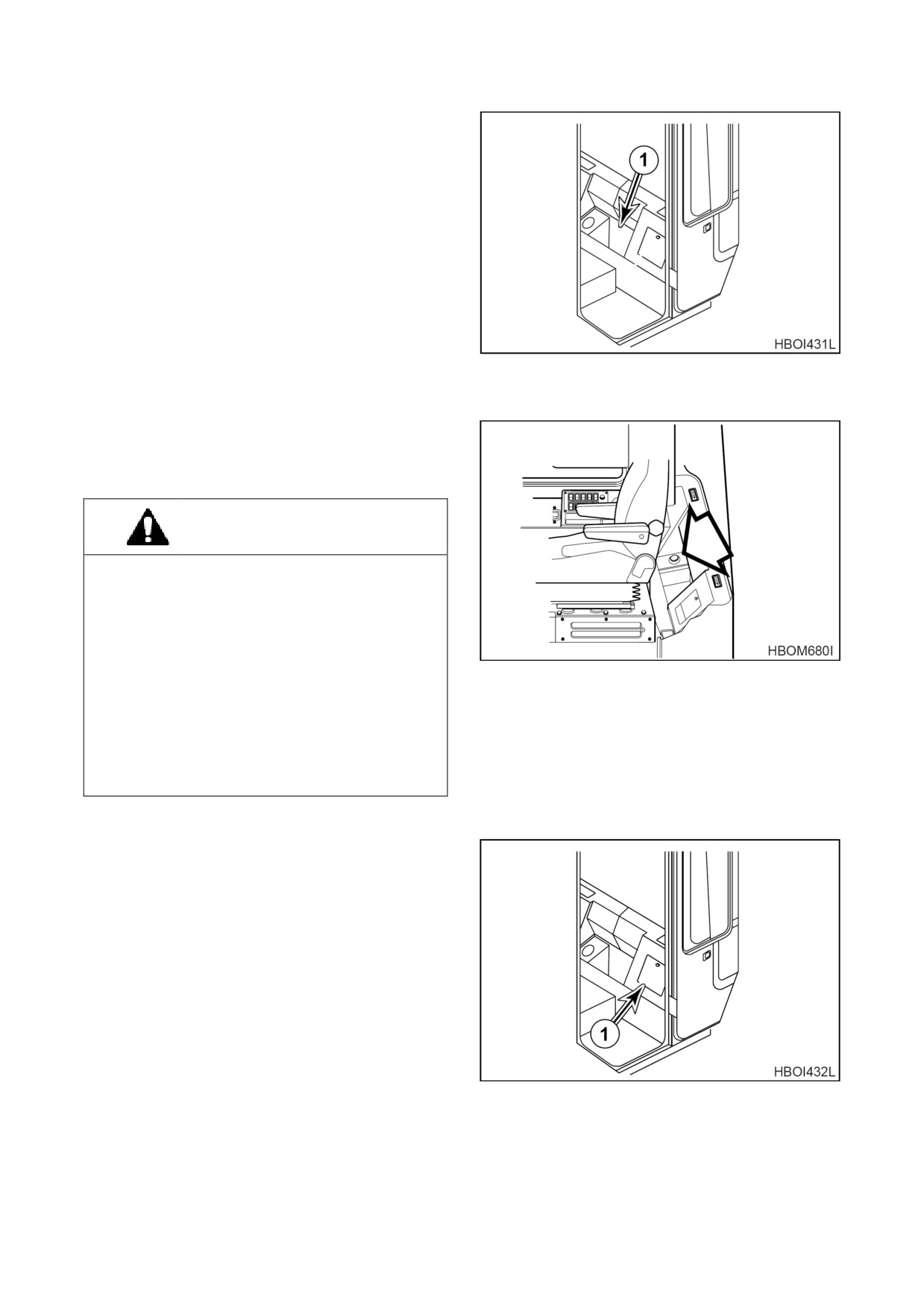 1

HBOI431L

HBOM680I

1

HBOI432L